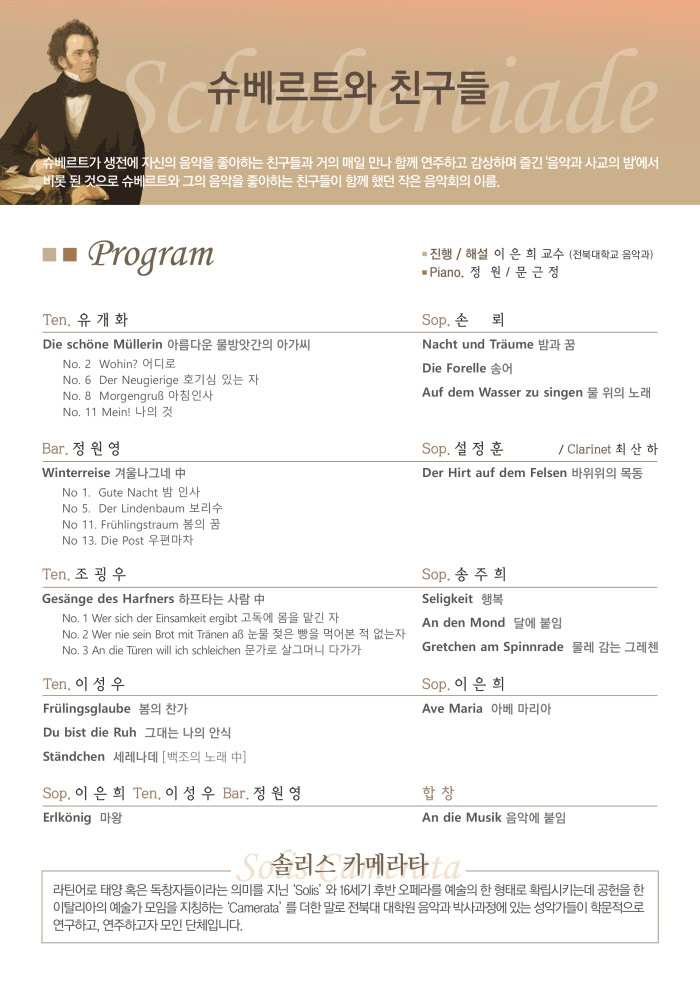 Schubertiade

슈베르트와 친구들

슈베르트가 생전에 자신의 음악을 좋아하는 친구들과 거의 매일 만나 함께 연주하고 감상하며 즐긴 '음악과 사교의 밤'에서 비롯 된 것으로 슈베르트와 그의 음악을 좋아하는 친구들이 함께 했던 작은 음악회의 이름.

Program

진행 / 해설 이 은 희 교수 (전북대학교 음악과)
Piano. 정 원 / 문 근 정

Ten. 유 개 화
Die schöne Müllerin 아름다운 물방앗간의 아가씨
No. 2 Wohin? 어디로
No. 6 Der Neugierige 호기심 있는 자
No. 8 Morgengruß 아침인사
No. 11 Mein! 나의 것

Bar. 정 원 영
Winterreise 겨울나그네 中
No 1. Gute Nacht 밤 인사
No 5. Der Lindenbaum 보리수
No 11. Frühlingstraum 봄의 꿈
No 13. Die Post 우편마차

Ten. 조 굉 우
Gesänge des Harfners 하프타는 사람 中
No. 1 Wer sich der Einsamkeit ergibt 고독에 몸을 맡긴 자
No. 2 Wer nie sein Brot mit Tränen aß 눈물 젖은 빵을 먹어본 적 없는자
No. 3 An die Türen will ich schleichen 문가로 살그머니 다가가

Ten. 이 성 우
Frülingsglaube 봄의 찬가
Du bist die Ruh 그대는 나의 안식
Ständchen 세레나데 [백조의 노래 中]

Sop. 이 은 희 Ten. 이 성 우 Bar. 정 원 영
Erlkönig 마왕

Sop. 손 뢰
Nacht und Träume 밤과 꿈
Die Forelle 송어
Auf dem Wasser zu singen 물 위의 노래

Sop. 설 정 훈 / Clarinet 최 산 하
Der Hirt auf dem Felsen 바위위의 목동

Sop. 송 주 희
Seligkeit 행복
An den Mond 달에 붙임
Gretchen am Spinnrade 물레 감는 그레첸

Sop. 이 은 희
Ave Maria 아베 마리아

합 창
An die Musik 음악에 붙임

Solis Camerata
솔리스 카메라타
라틴어로 태양 혹은 독창자들이라는 의미를 지닌 'Solis' 와 16세기 후반 오페라를 예술의 한 형태로 확립시키는데 공헌을 한 이탈리아의 예술가 모임을 지칭하는 'Camerata' 를 더한 말로 전북대 대학원 음악과 박사과정에 있는 성악가들이 학문적으로 연구하고, 연주하고자 모인 단체입니다.